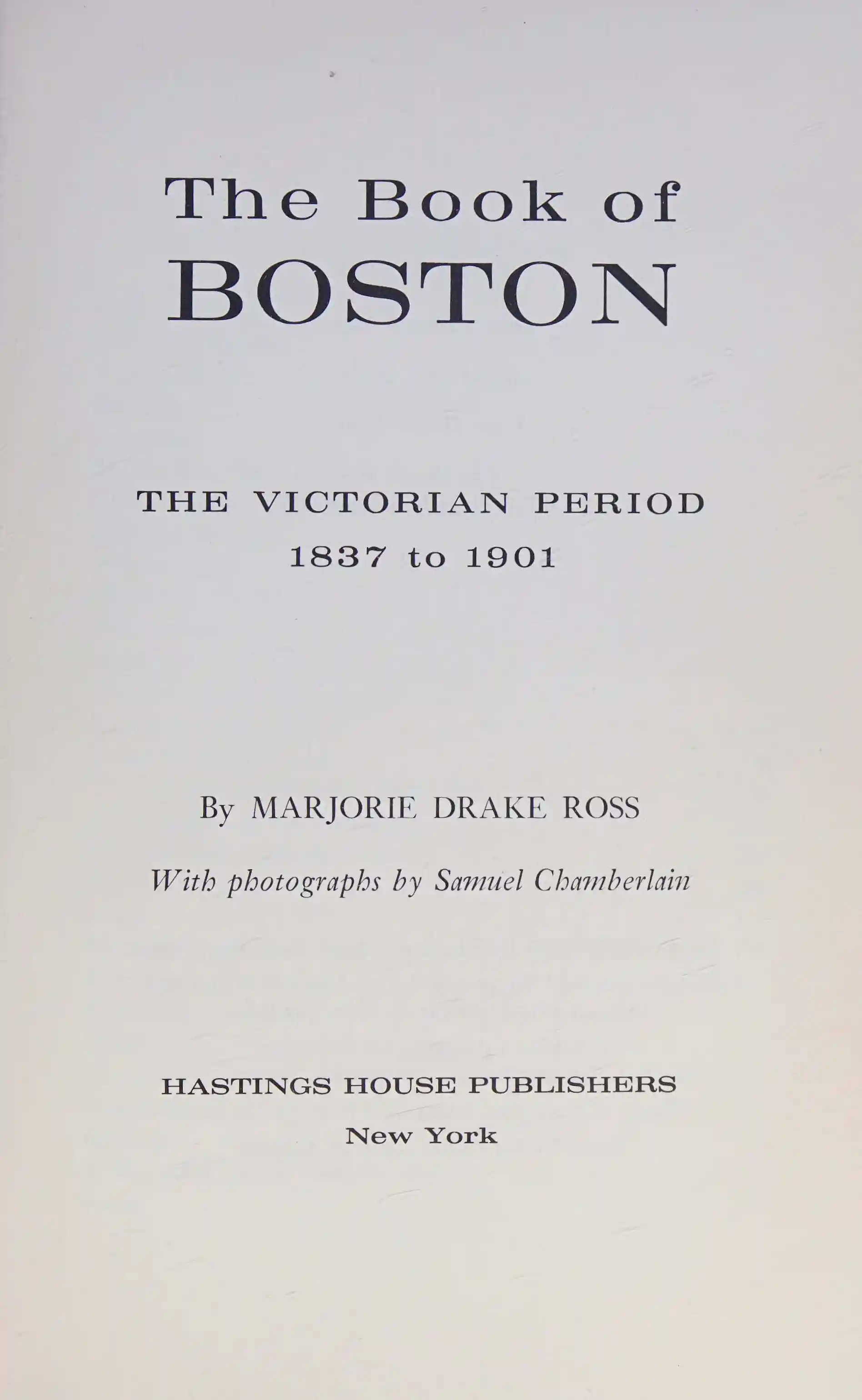 The Book of
BOSTON

THE VICTORIAN PERIOD
1837 to 1901

By MARJORIE DRAKE ROSS

With photographs by Samuel Chamberlain

HASTINGS HOUSE PUBLISHERS
New York